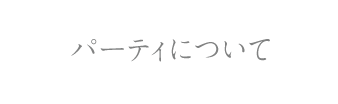 パーティについて